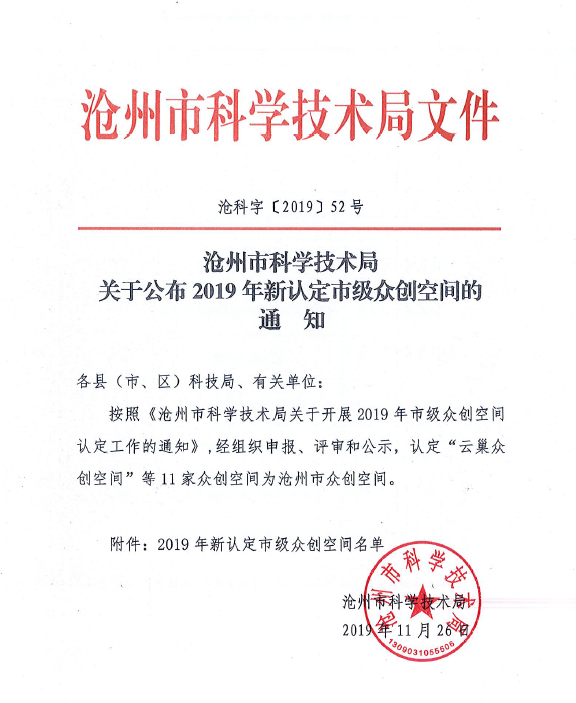 沧州市科学技术局文件

沧科字〔2019〕52号

沧州市科学技术局
关于公布2019年新认定市级众创空间的
通　知

各县（市、区）科技局、有关单位：

按照《沧州市科学技术局关于开展2019年市级众创空间认定工作的通知》，经组织申报、评审和公示，认定“云巢众创空间”等11家众创空间为沧州市众创空间。

附件：2019年新认定市级众创空间名单

沧州市科学技术局
2019年11月26日

沧州市科学技术局
1309031055506